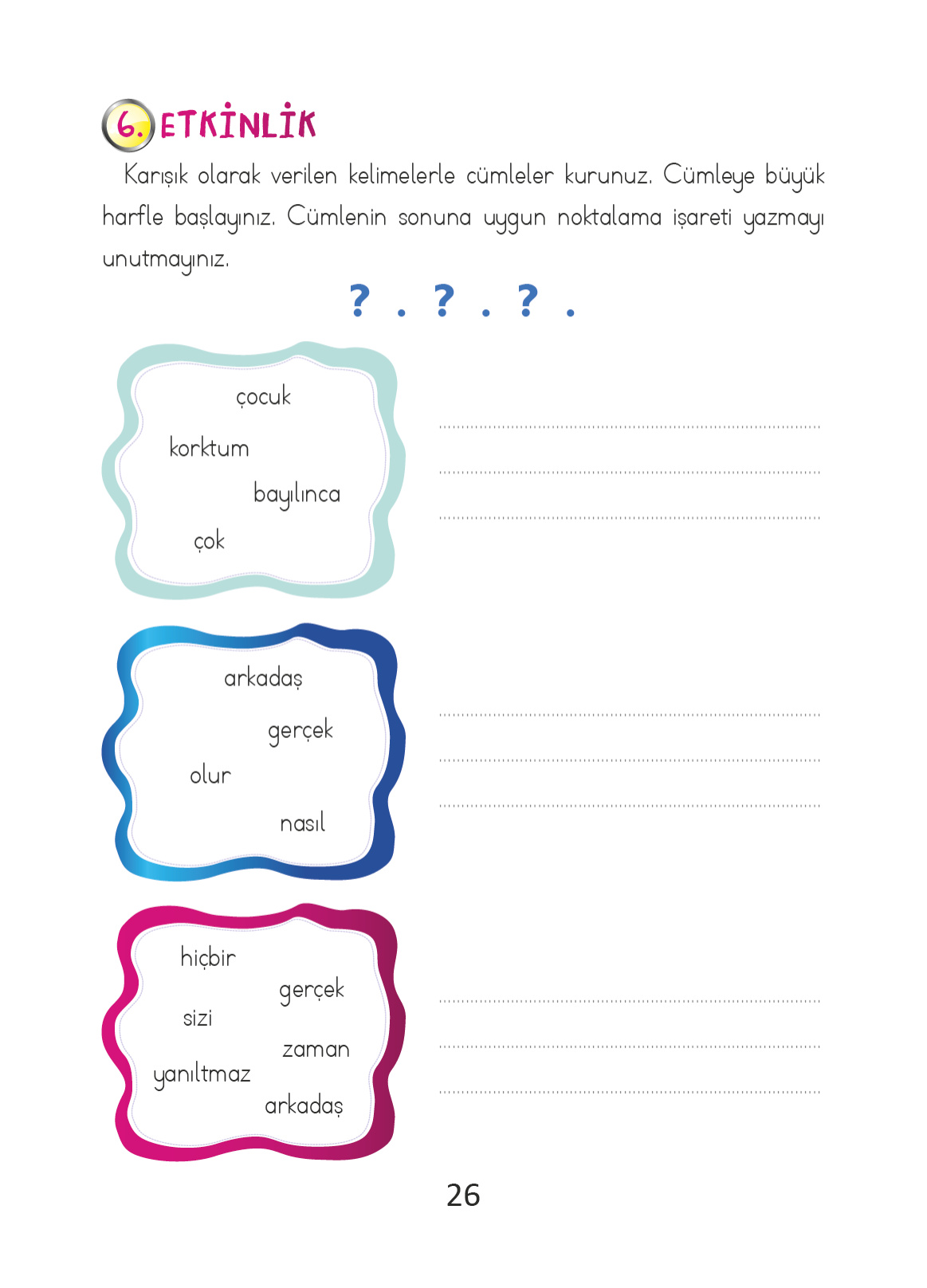 6. ETKİNLİK

Karışık olarak verilen kelimelerle cümleler kurunuz. Cümleye büyük harfle başlayınız. Cümlenin sonuna uygun noktalama işareti yazmayı unutmayınız.

? . ? . ? .

çocuk
korktum
bayılınca
çok

arkadaş
gerçek
olur
nasıl

hiçbir
gerçek
sizi
zaman
yanıltmaz
arkadaş

26